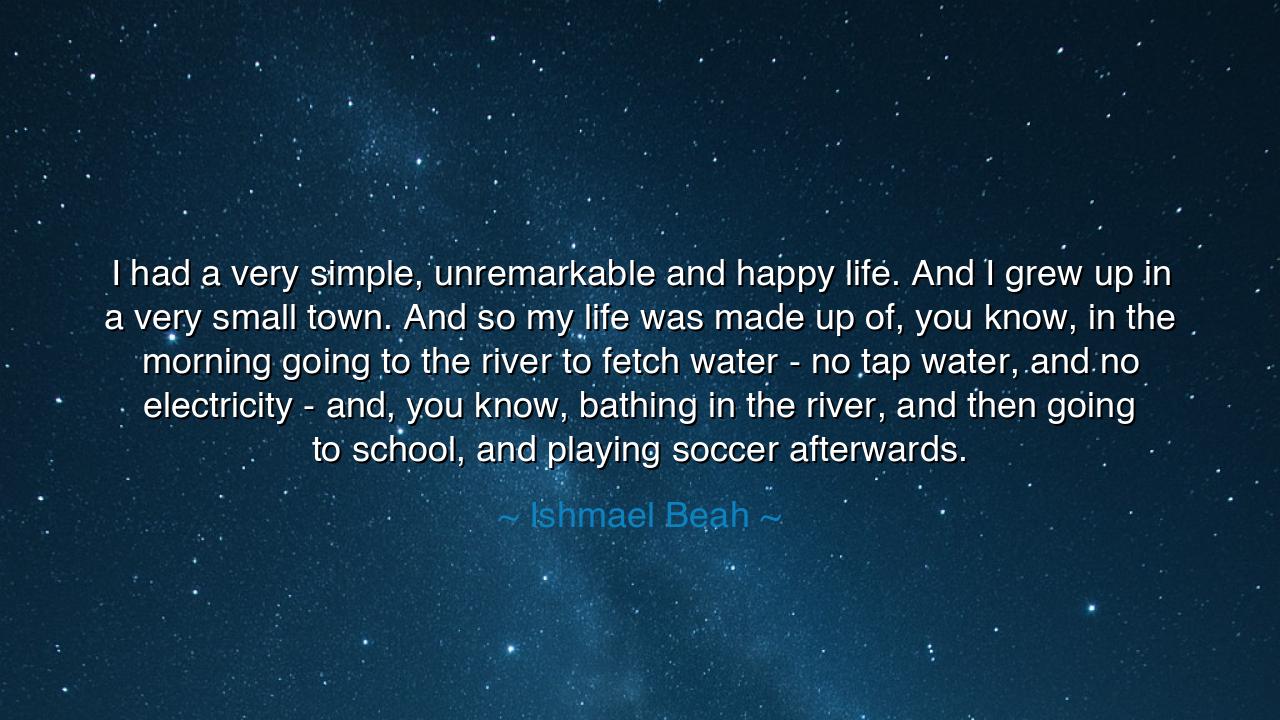 I had a very simple, unremarkable and happy life. And I grew up in a very small town. And so my life was made up of, you know, in the morning going to the river to fetch water - no tap water, and no electricity - and, you know, bathing in the river, and then going to school, and playing soccer afterwards.

~ Ishmael Beah ~